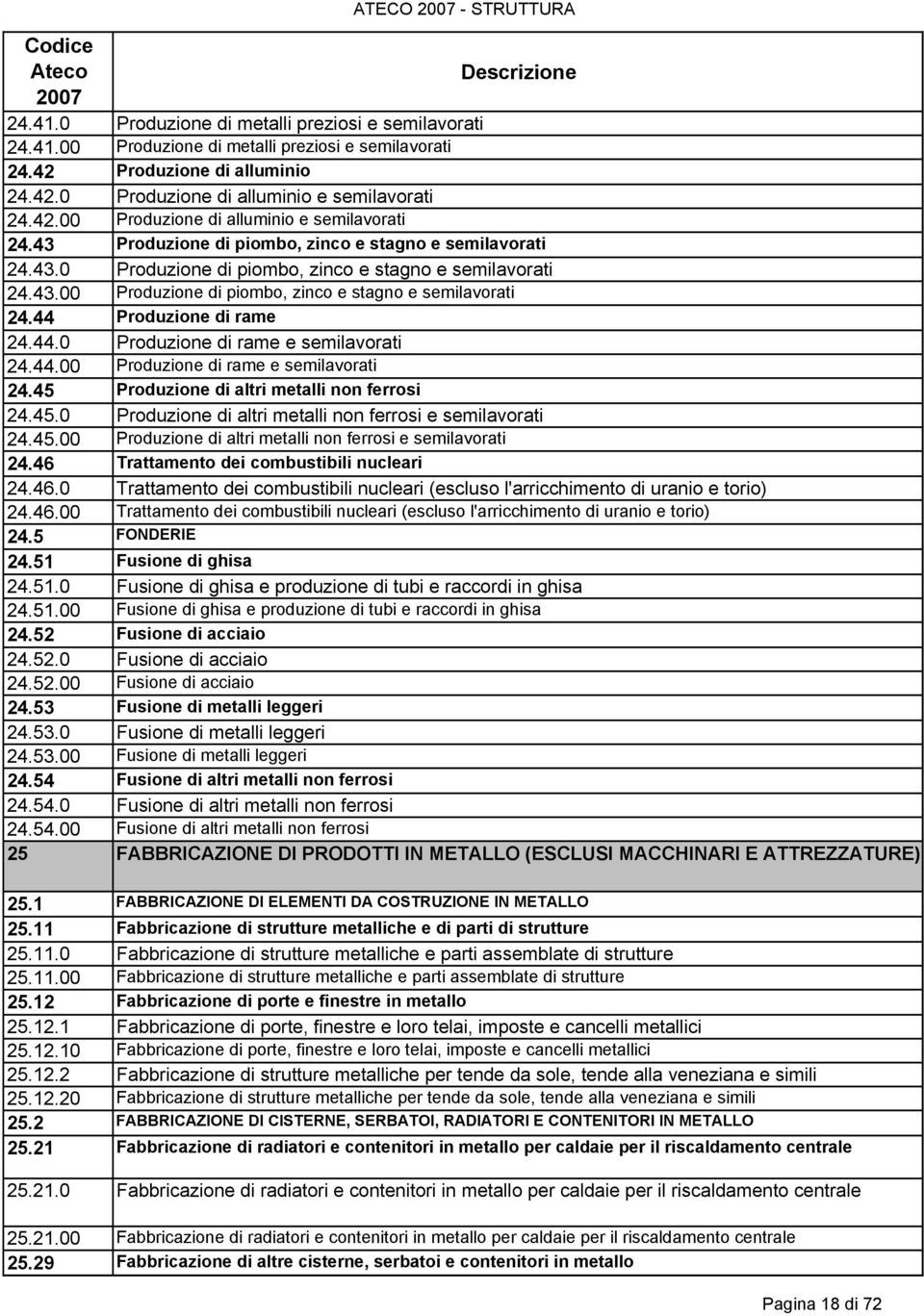 ATECO 2007 - STRUTTURA

| Codice Ateco 2007 | Descrizione |
|---|---|
| 24.41.0 | Produzione di metalli preziosi e semilavorati |
| 24.41.00 | Produzione di metalli preziosi e semilavorati |
| 24.42 | Produzione di alluminio |
| 24.42.0 | Produzione di alluminio e semilavorati |
| 24.42.00 | Produzione di alluminio e semilavorati |
| 24.43 | Produzione di piombo, zinco e stagno e semilavorati |
| 24.43.0 | Produzione di piombo, zinco e stagno e semilavorati |
| 24.43.00 | Produzione di piombo, zinco e stagno e semilavorati |
| 24.44 | Produzione di rame |
| 24.44.0 | Produzione di rame e semilavorati |
| 24.44.00 | Produzione di rame e semilavorati |
| 24.45 | Produzione di altri metalli non ferrosi |
| 24.45.0 | Produzione di altri metalli non ferrosi e semilavorati |
| 24.45.00 | Produzione di altri metalli non ferrosi e semilavorati |
| 24.46 | Trattamento dei combustibili nucleari |
| 24.46.0 | Trattamento dei combustibili nucleari (escluso l'arricchimento di uranio e torio) |
| 24.46.00 | Trattamento dei combustibili nucleari (escluso l'arricchimento di uranio e torio) |
| 24.5 | FONDERIE |
| 24.51 | Fusione di ghisa |
| 24.51.0 | Fusione di ghisa e produzione di tubi e raccordi in ghisa |
| 24.51.00 | Fusione di ghisa e produzione di tubi e raccordi in ghisa |
| 24.52 | Fusione di acciaio |
| 24.52.0 | Fusione di acciaio |
| 24.52.00 | Fusione di acciaio |
| 24.53 | Fusione di metalli leggeri |
| 24.53.0 | Fusione di metalli leggeri |
| 24.53.00 | Fusione di metalli leggeri |
| 24.54 | Fusione di altri metalli non ferrosi |
| 24.54.0 | Fusione di altri metalli non ferrosi |
| 24.54.00 | Fusione di altri metalli non ferrosi |
| 25 | FABBRICAZIONE DI PRODOTTI IN METALLO (ESCLUSI MACCHINARI E ATTREZZATURE) |
| 25.1 | FABBRICAZIONE DI ELEMENTI DA COSTRUZIONE IN METALLO |
| 25.11 | Fabbricazione di strutture metalliche e di parti di strutture |
| 25.11.0 | Fabbricazione di strutture metalliche e parti assemblate di strutture |
| 25.11.00 | Fabbricazione di strutture metalliche e parti assemblate di strutture |
| 25.12 | Fabbricazione di porte e finestre in metallo |
| 25.12.1 | Fabbricazione di porte, finestre e loro telai, imposte e cancelli metallici |
| 25.12.10 | Fabbricazione di porte, finestre e loro telai, imposte e cancelli metallici |
| 25.12.2 | Fabbricazione di strutture metalliche per tende da sole, tende alla veneziana e simili |
| 25.12.20 | Fabbricazione di strutture metalliche per tende da sole, tende alla veneziana e simili |
| 25.2 | FABBRICAZIONE DI CISTERNE, SERBATOI, RADIATORI E CONTENITORI IN METALLO |
| 25.21 | Fabbricazione di radiatori e contenitori in metallo per caldaie per il riscaldamento centrale |
| 25.21.0 | Fabbricazione di radiatori e contenitori in metallo per caldaie per il riscaldamento centrale |
| 25.21.00 | Fabbricazione di radiatori e contenitori in metallo per caldaie per il riscaldamento centrale |
| 25.29 | Fabbricazione di altre cisterne, serbatoi e contenitori in metallo |

Pagina 18 di 72